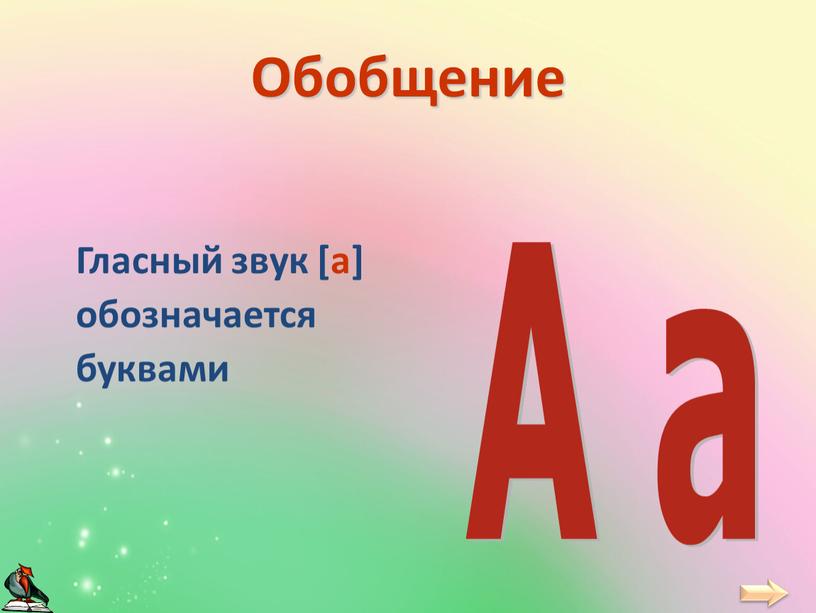 Обобщение

Гласный звук [а] обозначается буквами

А а